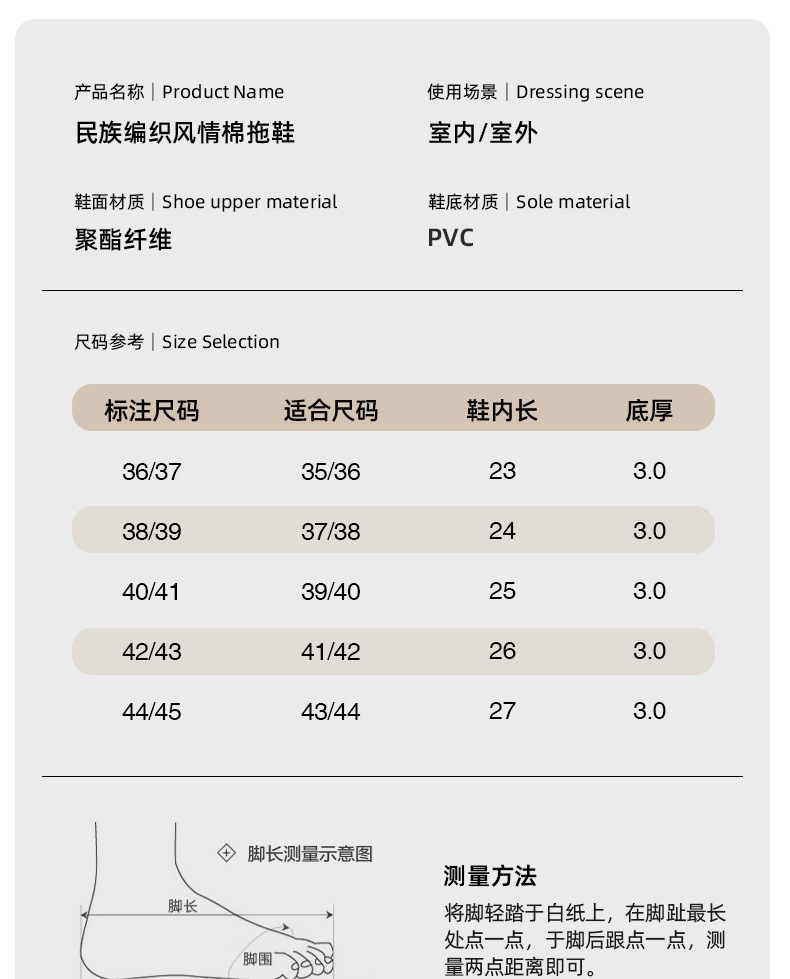 产品名称 | Product Name
民族编织风情棉拖鞋

使用场景 | Dressing scene
室内/室外

鞋面材质 | Shoe upper material
聚酯纤维

鞋底材质 | Sole material
PVC

尺码参考 | Size Selection

| 标注尺码 | 适合尺码 | 鞋内长 | 底厚 |
|---|---|---|---|
| 36/37 | 35/36 | 23 | 3.0 |
| 38/39 | 37/38 | 24 | 3.0 |
| 40/41 | 39/40 | 25 | 3.0 |
| 42/43 | 41/42 | 26 | 3.0 |
| 44/45 | 43/44 | 27 | 3.0 |

脚长测量示意图

脚长

脚围

测量方法
将脚轻踏于白纸上，在脚趾最长处点一点，于脚后跟点一点，测量两点距离即可。